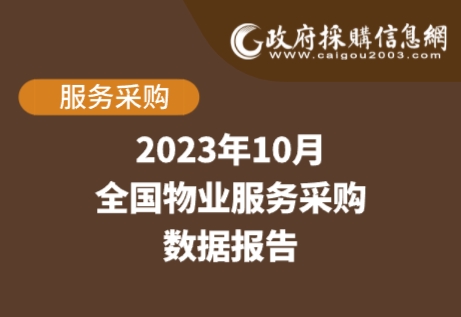 政府採購信息網
www.caigou2003.com

服务采购

2023年10月
全国物业服务采购
数据报告